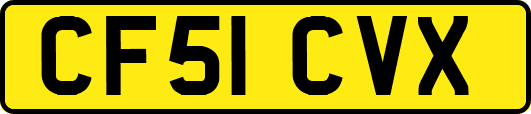 CF51 CVX